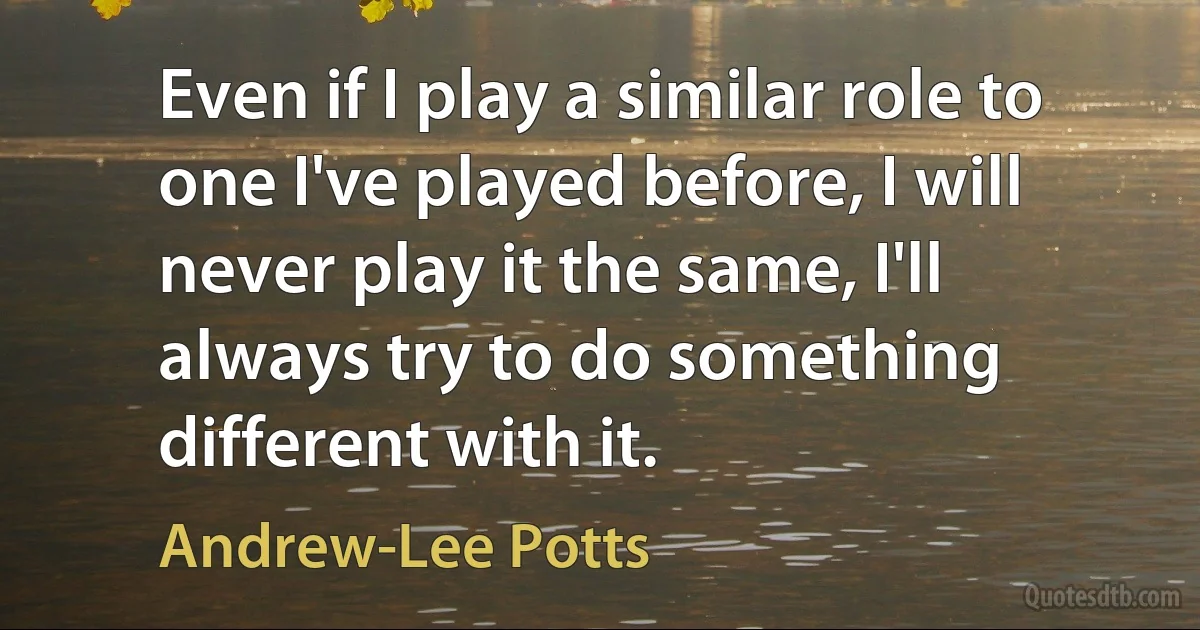 Even if I play a similar role to one I've played before, I will never play it the same, I'll always try to do something different with it.

Andrew-Lee Potts

Quotesdtb.com